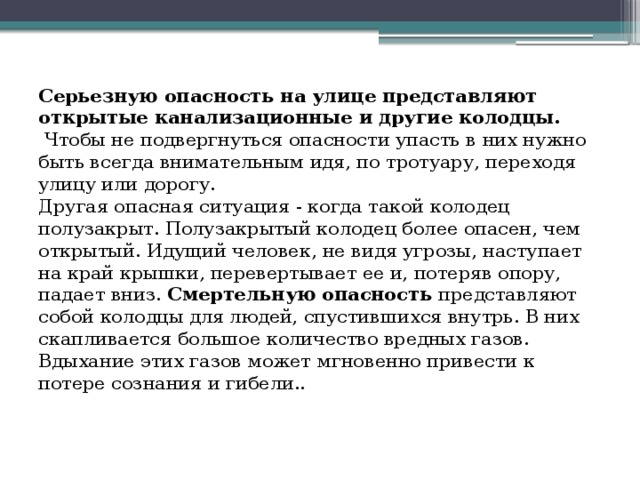 Серьезную опасность на улице представляют открытые канализационные и другие колодцы.
Чтобы не подвергнуться опасности упасть в них нужно быть всегда внимательным идя, по тротуару, переходя улицу или дорогу.
Другая опасная ситуация - когда такой колодец полузакрыт. Полузакрытый колодец более опасен, чем открытый. Идущий человек, не видя угрозы, наступает на край крышки, перевертывает ее и, потеряв опору, падает вниз. Смертельную опасность представляют собой колодцы для людей, спустившихся внутрь. В них скапливается большое количество вредных газов. Вдыхание этих газов может мгновенно привести к потере сознания и гибели..